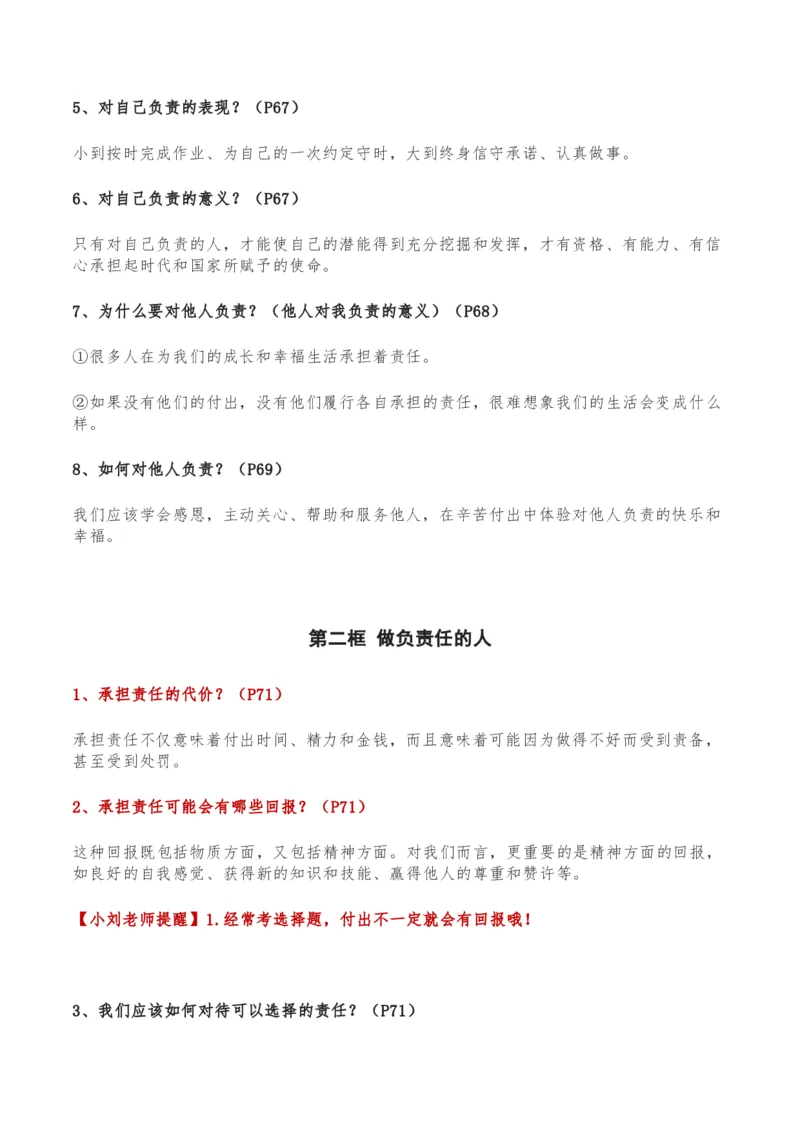 5、对自己负责的表现？（P67）

小到按时完成作业、为自己的一次约定守时，大到终身信守承诺、认真做事。

6、对自己负责的意义？（P67）

只有对自己负责的人，才能使自己的潜能得到充分挖掘和发挥，才有资格、有能力、有信心承担起时代和国家所赋予的使命。

7、为什么要对他人负责？（他人对我负责的意义）（P68）

①很多人在为我们的成长和幸福生活承担着责任。

②如果没有他们的付出，没有他们履行各自承担的责任，很难想象我们的生活会变成什么样。

8、如何对他人负责？（P69）

我们应该学会感恩，主动关心、帮助和服务他人，在辛苦付出中体验对他人负责的快乐和幸福。

第二框 做负责任的人

1、承担责任的代价？（P71）

承担责任不仅意味着付出时间、精力和金钱，而且意味着可能因为做得不好而受到责备，甚至受到处罚。

2、承担责任可能会有哪些回报？（P71）

这种回报既包括物质方面，又包括精神方面。对我们而言，更重要的是精神方面的回报，如良好的自我感觉、获得新的知识和技能、赢得他人的尊重和赞许等。

【小刘老师提醒】1.经常考选择题，付出不一定就会有回报哦！

3、我们应该如何对待可以选择的责任？（P71）